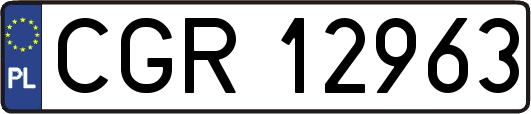 PL

CGR 12963